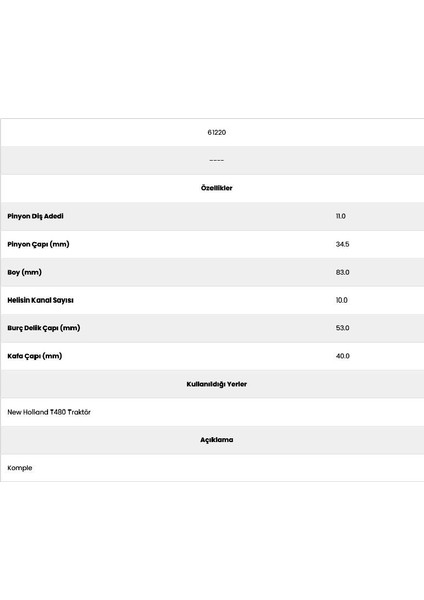 61220

----

Özellikler

| | |
|---|---|
| Pinyon Diş Adedi | 11.0 |
| Pinyon Çapı (mm) | 34.5 |
| Boy (mm) | 83.0 |
| Helisin Kanal Sayısı | 10.0 |
| Burç Delik Çapı (mm) | 53.0 |
| Kafa Çapı (mm) | 40.0 |

Kullanıldığı Yerler

New Holland T480 Traktör

Açıklama

Komple